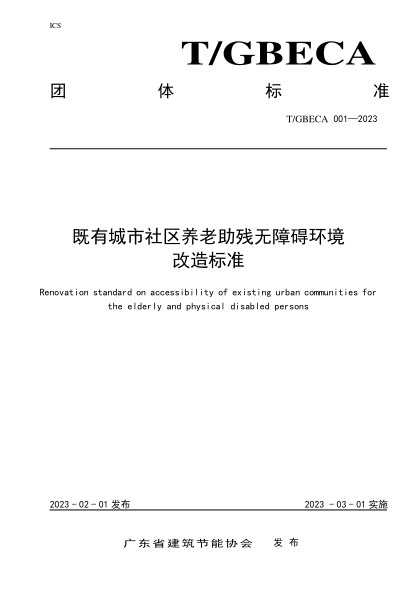 ICS

T/GBECA

团 体 标 准

T/GBECA 001—2023

既有城市社区养老助残无障碍环境改造标准

Renovation standard on accessibility of existing urban communities for the elderly and physical disabled persons

2023 - 02 - 01 发布

2023 - 03 - 01 实施

广东省建筑节能协会 发布